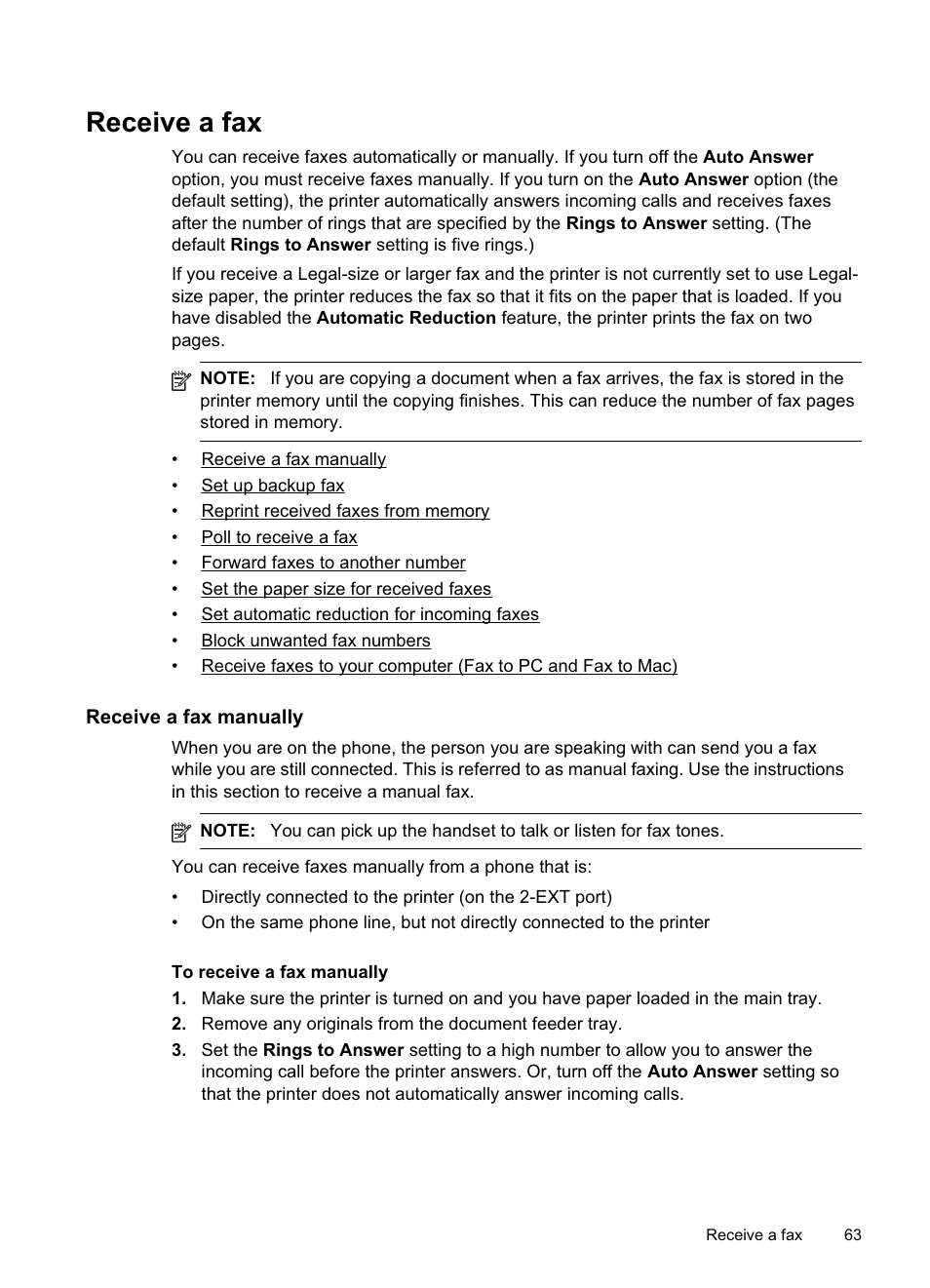 Receive a fax

You can receive faxes automatically or manually. If you turn off the Auto Answer option, you must receive faxes manually. If you turn on the Auto Answer option (the default setting), the printer automatically answers incoming calls and receives faxes after the number of rings that are specified by the Rings to Answer setting. (The default Rings to Answer setting is five rings.)

If you receive a Legal-size or larger fax and the printer is not currently set to use Legal-size paper, the printer reduces the fax so that it fits on the paper that is loaded. If you have disabled the Automatic Reduction feature, the printer prints the fax on two pages.

NOTE: If you are copying a document when a fax arrives, the fax is stored in the printer memory until the copying finishes. This can reduce the number of fax pages stored in memory.

• Receive a fax manually
• Set up backup fax
• Reprint received faxes from memory
• Poll to receive a fax
• Forward faxes to another number
• Set the paper size for received faxes
• Set automatic reduction for incoming faxes
• Block unwanted fax numbers
• Receive faxes to your computer (Fax to PC and Fax to Mac)

Receive a fax manually

When you are on the phone, the person you are speaking with can send you a fax while you are still connected. This is referred to as manual faxing. Use the instructions in this section to receive a manual fax.

NOTE: You can pick up the handset to talk or listen for fax tones.

You can receive faxes manually from a phone that is:

• Directly connected to the printer (on the 2-EXT port)
• On the same phone line, but not directly connected to the printer

To receive a fax manually

1. Make sure the printer is turned on and you have paper loaded in the main tray.
2. Remove any originals from the document feeder tray.
3. Set the Rings to Answer setting to a high number to allow you to answer the incoming call before the printer answers. Or, turn off the Auto Answer setting so that the printer does not automatically answer incoming calls.

Receive a fax 63